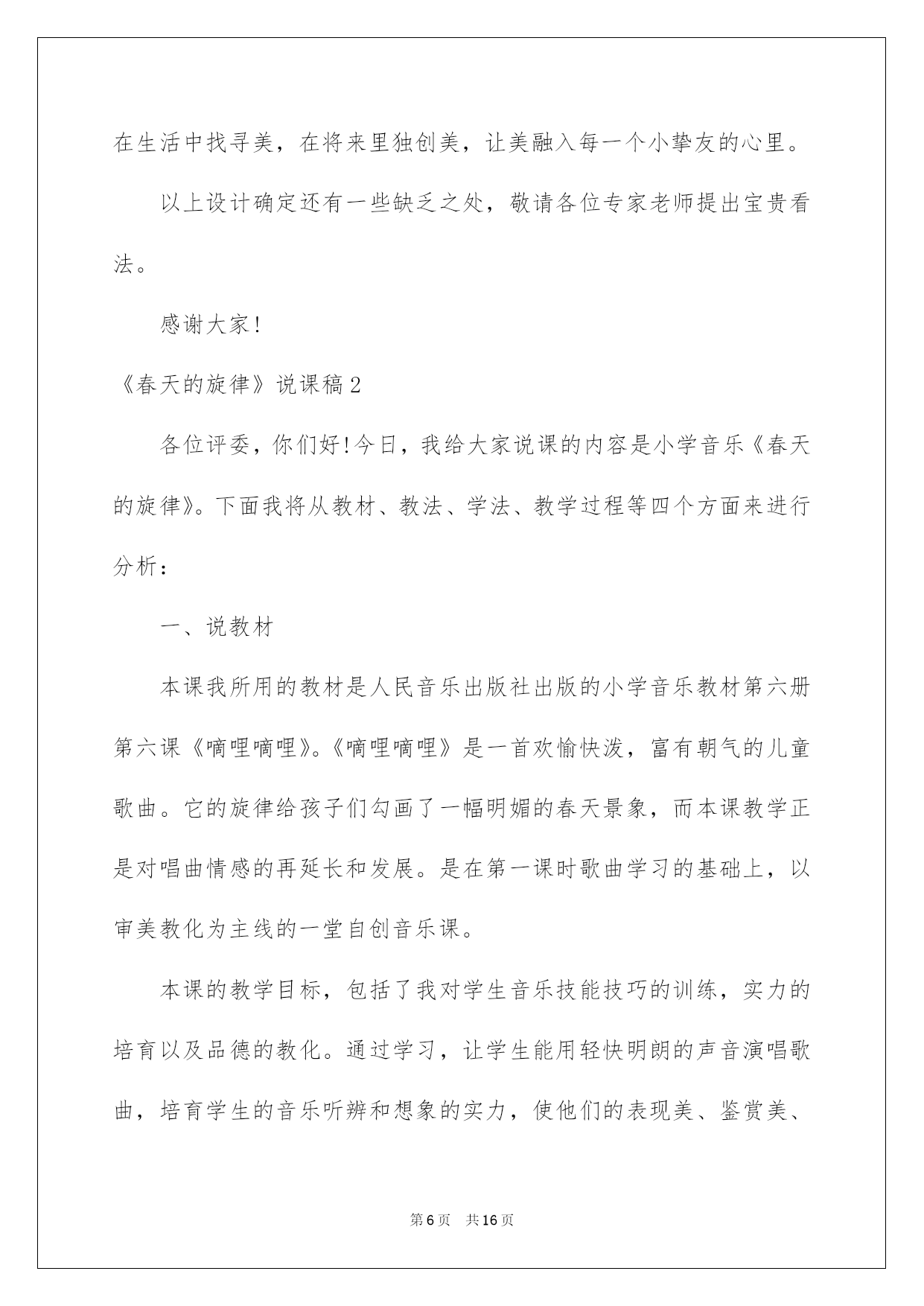 在生活中找寻美，在将来里独创美，让美融入每一个小挚友的心里。

以上设计确定还有一些缺乏之处，敬请各位专家老师提出宝贵看法。

感谢大家!

《春天的旋律》说课稿2

各位评委，你们好!今日，我给大家说课的内容是小学音乐《春天的旋律》。下面我将从教材、教法、学法、教学过程等四个方面来进行分析：

一、说教材

本课我所用的教材是人民音乐出版社出版的小学音乐教材第六册第六课《嘀哩嘀哩》。《嘀哩嘀哩》是一首欢愉快泼，富有朝气的儿童歌曲。它的旋律给孩子们勾画了一幅明媚的春天景象，而本课教学正是对唱曲情感的再延长和发展。是在第一课时歌曲学习的基础上，以审美教化为主线的一堂自创音乐课。

本课的教学目标，包括了我对学生音乐技能技巧的训练，实力的培育以及品德的教化。通过学习，让学生能用轻快明朗的声音演唱歌曲，培育学生的音乐听辨和想象的实力，使他们的表现美、鉴赏美、

第6页 共16页